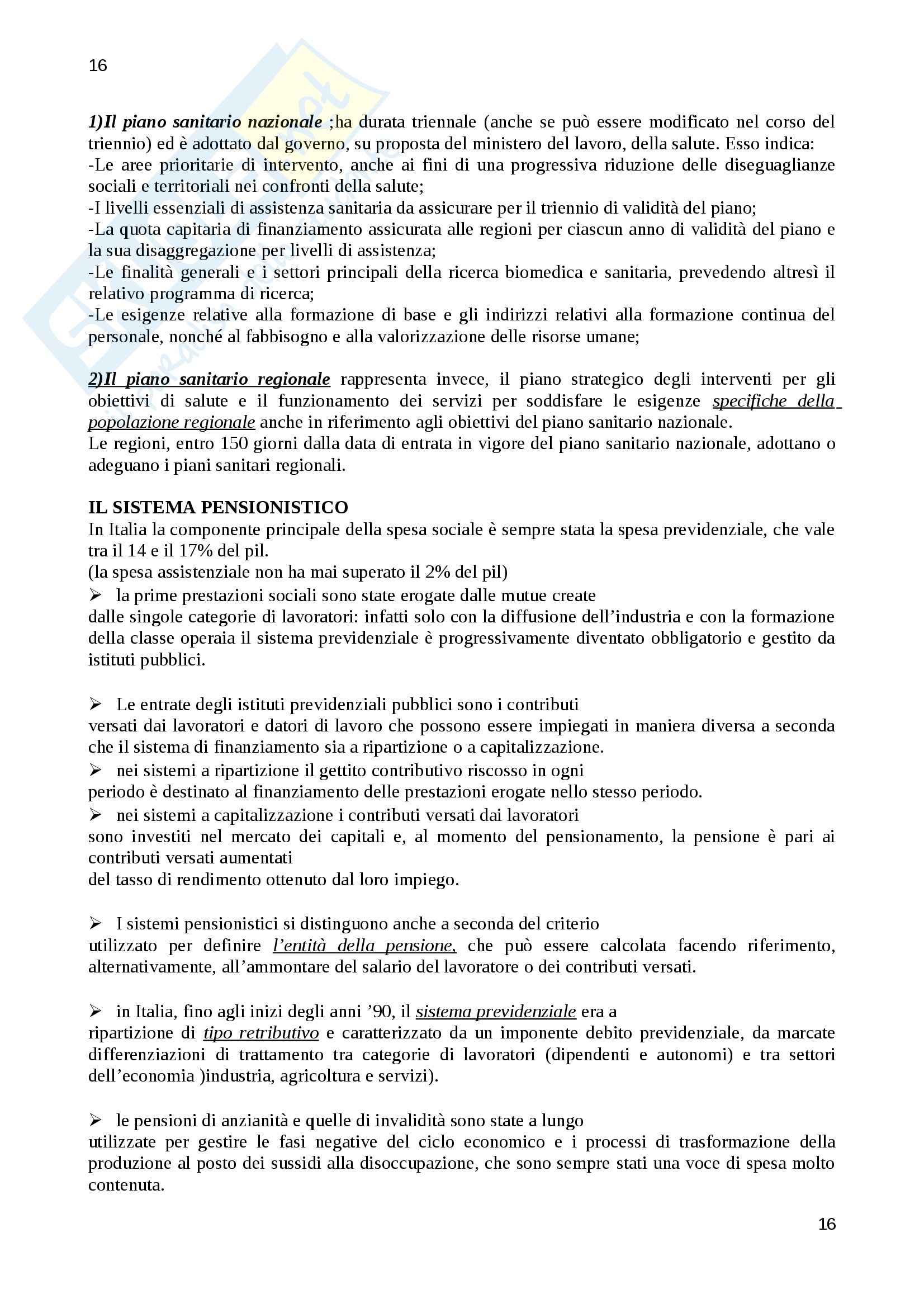 16

1)Il piano sanitario nazionale ;ha durata triennale (anche se può essere modificato nel corso del triennio) ed è adottato dal governo, su proposta del ministero del lavoro, della salute. Esso indica:
-Le aree prioritarie di intervento, anche ai fini di una progressiva riduzione delle diseguaglianze sociali e territoriali nei confronti della salute;
-I livelli essenziali di assistenza sanitaria da assicurare per il triennio di validità del piano;
-La quota capitaria di finanziamento assicurata alle regioni per ciascun anno di validità del piano e la sua disaggregazione per livelli di assistenza;
-Le finalità generali e i settori principali della ricerca biomedica e sanitaria, prevedendo altresì il relativo programma di ricerca;
-Le esigenze relative alla formazione di base e gli indirizzi relativi alla formazione continua del personale, nonché al fabbisogno e alla valorizzazione delle risorse umane;

2)Il piano sanitario regionale rappresenta invece, il piano strategico degli interventi per gli obiettivi di salute e il funzionamento dei servizi per soddisfare le esigenze specifiche della popolazione regionale anche in riferimento agli obiettivi del piano sanitario nazionale.
Le regioni, entro 150 giorni dalla data di entrata in vigore del piano sanitario nazionale, adottano o adeguano i piani sanitari regionali.

IL SISTEMA PENSIONISTICO
In Italia la componente principale della spesa sociale è sempre stata la spesa previdenziale, che vale tra il 14 e il 17% del pil.
(la spesa assistenziale non ha mai superato il 2% del pil)
➢ la prime prestazioni sociali sono state erogate dalle mutue create dalle singole categorie di lavoratori: infatti solo con la diffusione dell'industria e con la formazione della classe operaia il sistema previdenziale è progressivamente diventato obbligatorio e gestito da istituti pubblici.

➢ Le entrate degli istituti previdenziali pubblici sono i contributi versati dai lavoratori e datori di lavoro che possono essere impiegati in maniera diversa a seconda che il sistema di finanziamento sia a ripartizione o a capitalizzazione.
➢ nei sistemi a ripartizione il gettito contributivo riscosso in ogni periodo è destinato al finanziamento delle prestazioni erogate nello stesso periodo.
➢ nei sistemi a capitalizzazione i contributi versati dai lavoratori sono investiti nel mercato dei capitali e, al momento del pensionamento, la pensione è pari ai contributi versati aumentati
del tasso di rendimento ottenuto dal loro impiego.

➢ I sistemi pensionistici si distinguono anche a seconda del criterio utilizzato per definire l'entità della pensione, che può essere calcolata facendo riferimento, alternativamente, all'ammontare del salario del lavoratore o dei contributi versati.

➢ in Italia, fino agli inizi degli anni '90, il sistema previdenziale era a ripartizione di tipo retributivo e caratterizzato da un imponente debito previdenziale, da marcate differenziazioni di trattamento tra categorie di lavoratori (dipendenti e autonomi) e tra settori dell'economia )industria, agricoltura e servizi).

➢ le pensioni di anzianità e quelle di invalidità sono state a lungo utilizzate per gestire le fasi negative del ciclo economico e i processi di trasformazione della produzione al posto dei sussidi alla disoccupazione, che sono sempre stati una voce di spesa molto contenuta.

16